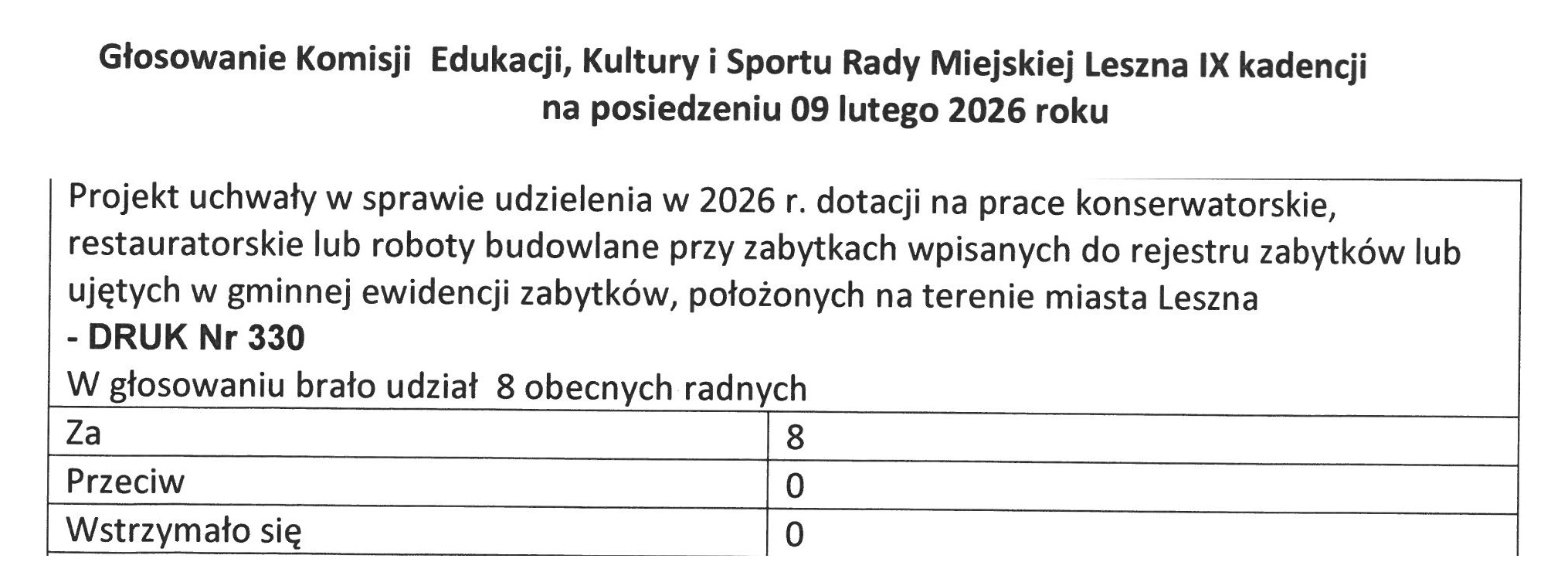 Głosowanie Komisji Edukacji, Kultury i Sportu Rady Miejskiej Leszna IX kadencji na posiedzeniu 09 lutego 2026 roku

Projekt uchwały w sprawie udzielenia w 2026 r. dotacji na prace konserwatorskie, restauratorskie lub roboty budowlane przy zabytkach wpisanych do rejestru zabytków lub ujętych w gminnej ewidencji zabytków, położonych na terenie miasta Leszna
- DRUK Nr 330
W głosowaniu brało udział 8 obecnych radnych

| Za | 8 |
|---|---|
| Przeciw | 0 |
| Wstrzymało się | 0 |